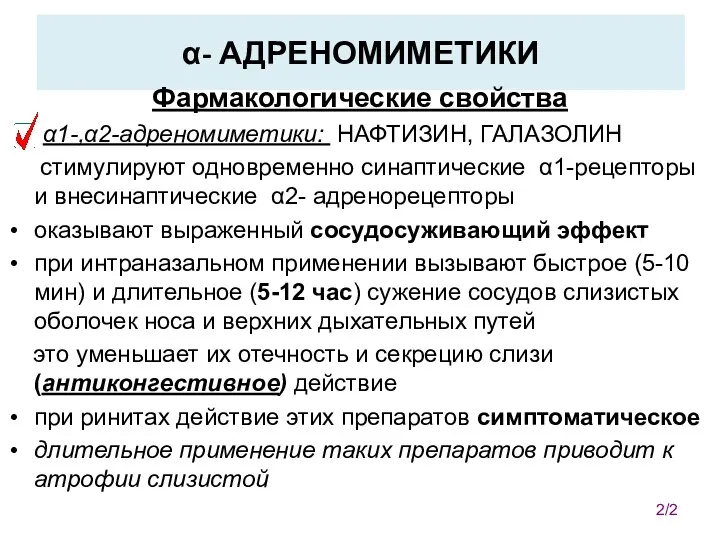 α- АДРЕНОМИМЕТИКИ

Фармакологические свойства

α1-,α2-адреномиметики: НАФТИЗИН, ГАЛАЗОЛИН стимулируют одновременно синаптические α1-рецепторы и внесинаптические α2- адренорецепторы

• оказывают выраженный сосудосуживающий эффект
• при интраназальном применении вызывают быстрое (5-10 мин) и длительное (5-12 час) сужение сосудов слизистых оболочек носа и верхних дыхательных путей

это уменьшает их отечность и секрецию слизи (антиконгестивное) действие

• при ринитах действие этих препаратов симптоматическое
• длительное применение таких препаратов приводит к атрофии слизистой

2/2